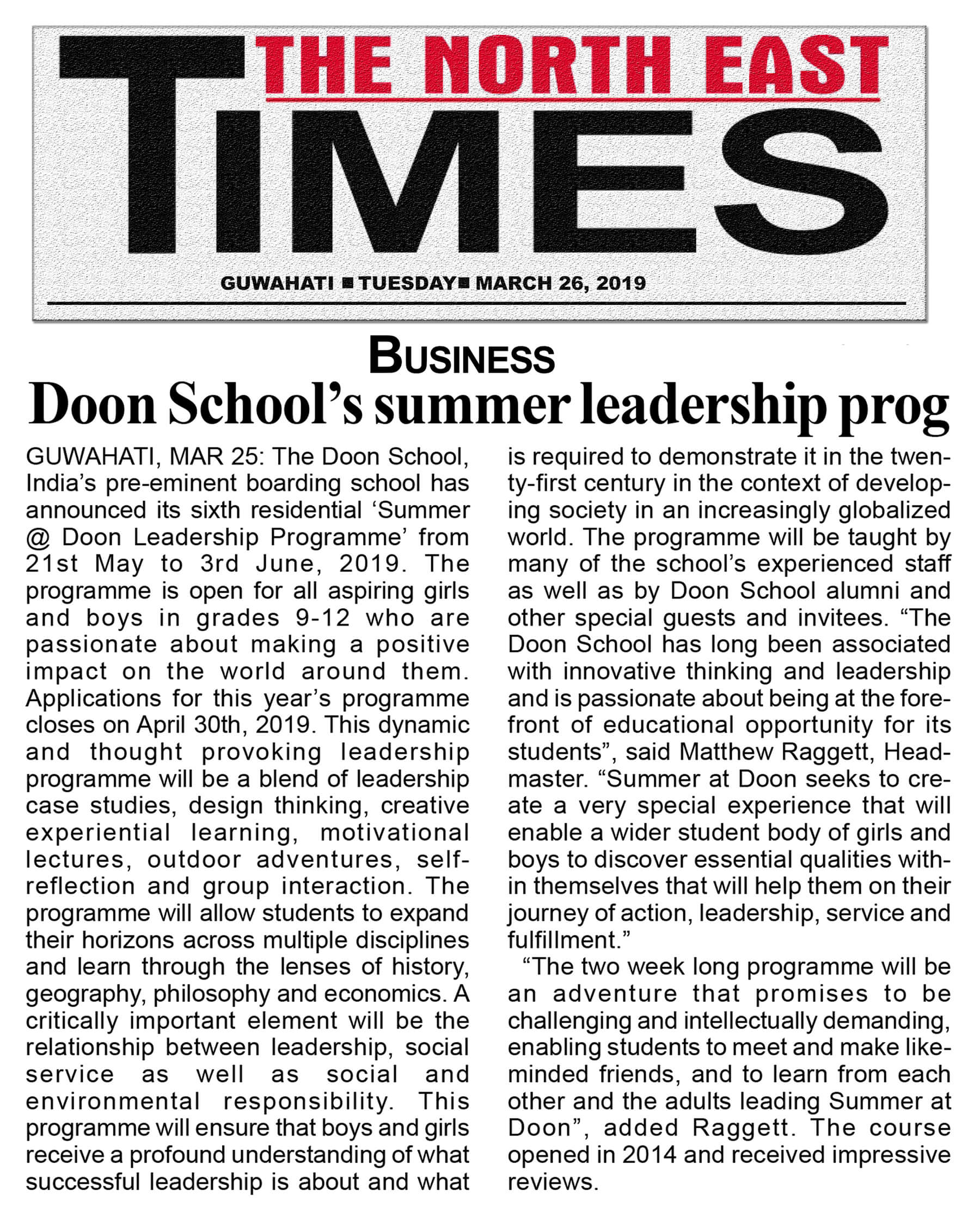 THE NORTH EAST TIMES

GUWAHATI ■ TUESDAY ■ MARCH 26, 2019

BUSINESS

Doon School's summer leadership prog

GUWAHATI, MAR 25: The Doon School, India's pre-eminent boarding school has announced its sixth residential 'Summer @ Doon Leadership Programme' from 21st May to 3rd June, 2019. The programme is open for all aspiring girls and boys in grades 9-12 who are passionate about making a positive impact on the world around them. Applications for this year's programme closes on April 30th, 2019. This dynamic and thought provoking leadership programme will be a blend of leadership case studies, design thinking, creative experiential learning, motivational lectures, outdoor adventures, self-reflection and group interaction. The programme will allow students to expand their horizons across multiple disciplines and learn through the lenses of history, geography, philosophy and economics. A critically important element will be the relationship between leadership, social service as well as social and environmental responsibility. This programme will ensure that boys and girls receive a profound understanding of what successful leadership is about and what is required to demonstrate it in the twenty-first century in the context of developing society in an increasingly globalized world. The programme will be taught by many of the school's experienced staff as well as by Doon School alumni and other special guests and invitees. "The Doon School has long been associated with innovative thinking and leadership and is passionate about being at the forefront of educational opportunity for its students", said Matthew Raggett, Headmaster. "Summer at Doon seeks to create a very special experience that will enable a wider student body of girls and boys to discover essential qualities within themselves that will help them on their journey of action, leadership, service and fulfillment."

"The two week long programme will be an adventure that promises to be challenging and intellectually demanding, enabling students to meet and make like-minded friends, and to learn from each other and the adults leading Summer at Doon", added Raggett. The course opened in 2014 and received impressive reviews.